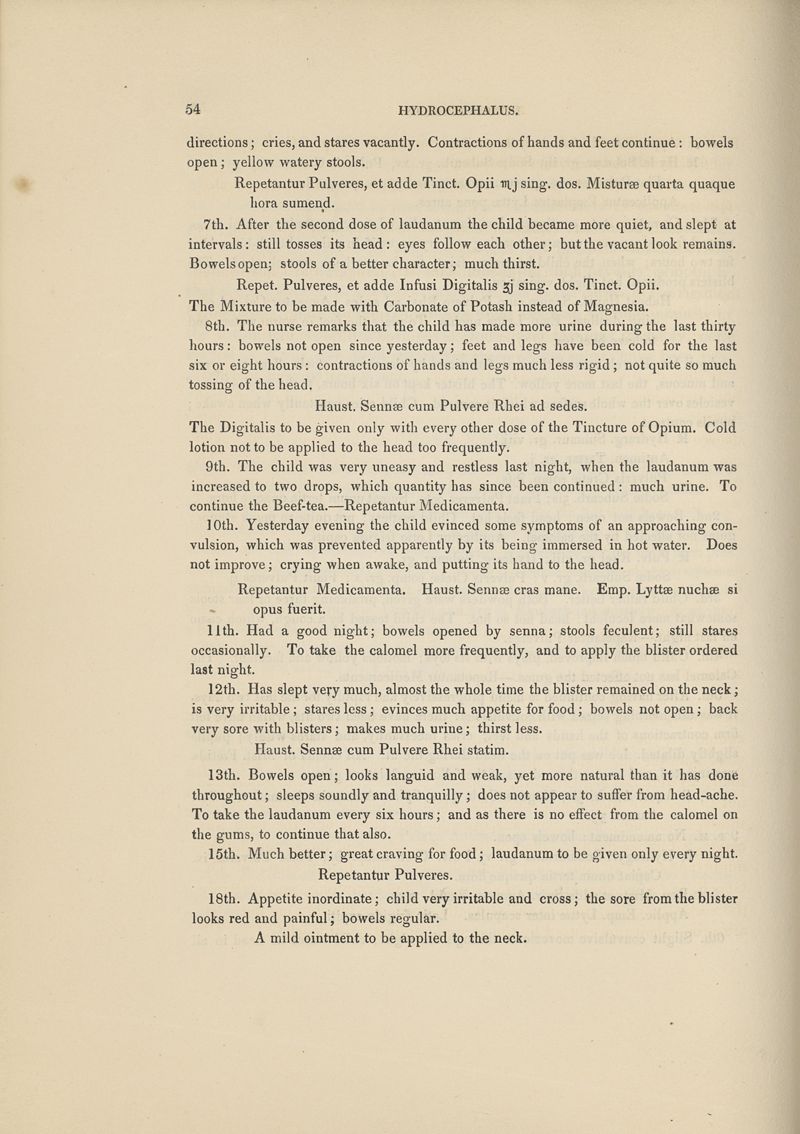 54 HYDROCEPHALUS.

directions; cries, and stares vacantly. Contractions of hands and feet continue: bowels open; yellow watery stools.

Repetantur Pulveres, et adde Tinct. Opii ♏j sing. dos. Misturæ quarta quaque hora sumend.

7th. After the second dose of laudanum the child became more quiet, and slept at intervals: still tosses its head: eyes follow each other; but the vacant look remains. Bowels open; stools of a better character; much thirst.

Repet. Pulveres, et adde Infusi Digitalis ʒj sing. dos. Tinct. Opii.

The Mixture to be made with Carbonate of Potash instead of Magnesia.

8th. The nurse remarks that the child has made more urine during the last thirty hours: bowels not open since yesterday; feet and legs have been cold for the last six or eight hours: contractions of hands and legs much less rigid; not quite so much tossing of the head.

Haust. Sennæ cum Pulvere Rhei ad sedes.

The Digitalis to be given only with every other dose of the Tincture of Opium. Cold lotion not to be applied to the head too frequently.

9th. The child was very uneasy and restless last night, when the laudanum was increased to two drops, which quantity has since been continued: much urine. To continue the Beef-tea.—Repetantur Medicamenta.

10th. Yesterday evening the child evinced some symptoms of an approaching convulsion, which was prevented apparently by its being immersed in hot water. Does not improve; crying when awake, and putting its hand to the head.

Repetantur Medicamenta. Haust. Sennæ cras mane. Emp. Lyttæ nuchæ si opus fuerit.

11th. Had a good night; bowels opened by senna; stools feculent; still stares occasionally. To take the calomel more frequently, and to apply the blister ordered last night.

12th. Has slept very much, almost the whole time the blister remained on the neck; is very irritable; stares less; evinces much appetite for food; bowels not open; back very sore with blisters; makes much urine; thirst less.

Haust. Sennæ cum Pulvere Rhei statim.

13th. Bowels open; looks languid and weak, yet more natural than it has done throughout; sleeps soundly and tranquilly; does not appear to suffer from head-ache. To take the laudanum every six hours; and as there is no effect from the calomel on the gums, to continue that also.

15th. Much better; great craving for food; laudanum to be given only every night.

Repetantur Pulveres.

18th. Appetite inordinate; child very irritable and cross; the sore from the blister looks red and painful; bowels regular.

A mild ointment to be applied to the neck.